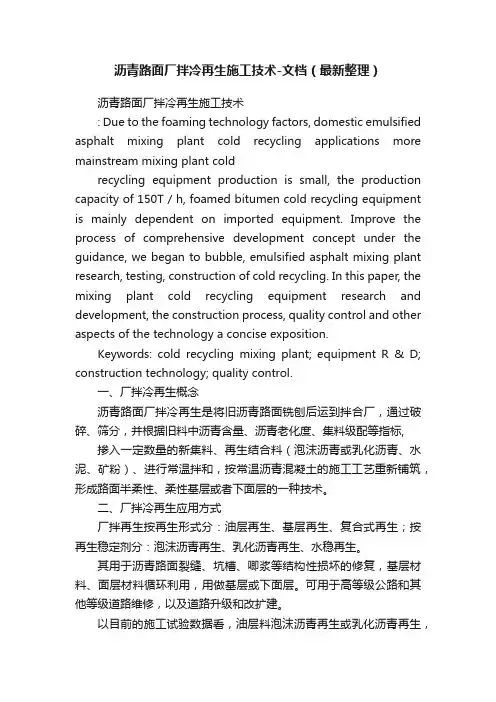 沥青路面厂拌冷再生施工技术-文档（最新整理）

沥青路面厂拌冷再生施工技术

: Due to the foaming technology factors, domestic emulsified asphalt mixing plant cold recycling applications more mainstream mixing plant cold

recycling equipment production is small, the production capacity of 150T / h, foamed bitumen cold recycling equipment is mainly dependent on imported equipment. Improve the process of comprehensive development concept under the guidance, we began to bubble, emulsified asphalt mixing plant research, testing, construction of cold recycling. In this paper, the mixing plant cold recycling equipment research and development, the construction process, quality control and other aspects of the technology a concise exposition.

Keywords: cold recycling mixing plant; equipment R & D; construction technology; quality control.

一、厂拌冷再生概念

沥青路面厂拌冷再生是将旧沥青路面铣刨后运到拌合厂，通过破碎、筛分，并根据旧料中沥青含量、沥青老化度、集料级配等指标,

掺入一定数量的新集料、再生结合料（泡沫沥青或乳化沥青、水泥、矿粉）、进行常温拌和，按常温沥青混凝土的施工工艺重新铺筑，形成路面半柔性、柔性基层或者下面层的一种技术。

二、厂拌冷再生应用方式

厂拌再生按再生形式分：油层再生、基层再生、复合式再生；按再生稳定剂分：泡沫沥青再生、乳化沥青再生、水稳再生。

其用于沥青路面裂缝、坑槽、唧浆等结构性损坏的修复，基层材料、面层材料循环利用，用做基层或下面层。可用于高等级公路和其他等级道路维修，以及道路升级和改扩建。

以目前的施工试验数据看，油层料泡沫沥青再生或乳化沥青再生，